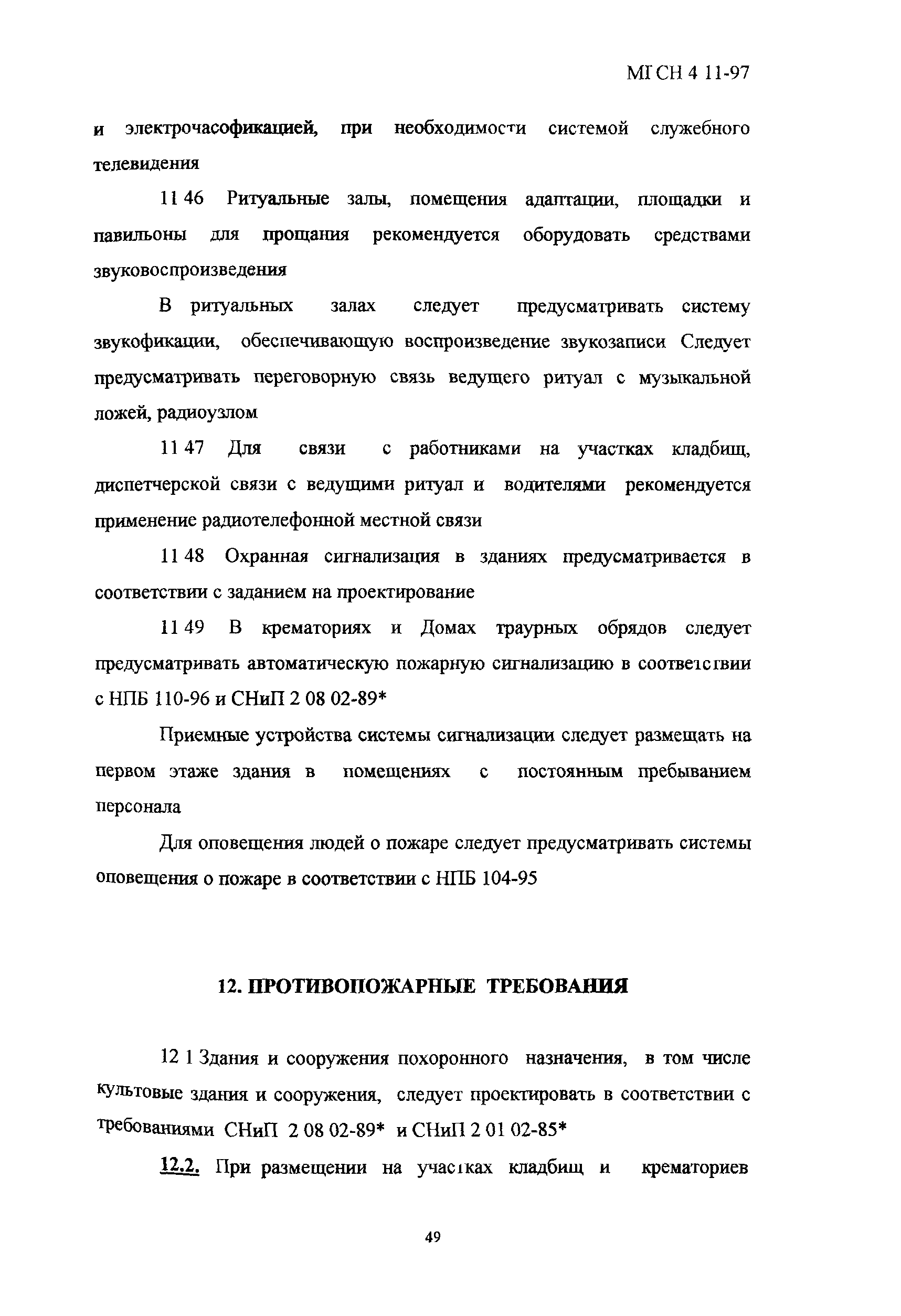 МГСН 4 11-97

и электрочасофикацией, при необходимости системой служебного телевидения

11 46 Ритуальные залы, помещения адаптации, площадки и павильоны для прощания рекомендуется оборудовать средствами звуковоспроизведения

В ритуальных залах следует предусматривать систему звукофикации, обеспечивающую воспроизведение звукозаписи Следует предусматривать переговорную связь ведущего ритуал с музыкальной ложей, радиоузлом

11 47 Для связи с работниками на участках кладбищ, диспетчерской связи с ведущими ритуал и водителями рекомендуется применение радиотелефонной местной связи

11 48 Охранная сигнализация в зданиях предусматривается в соответствии с заданием на проектирование

11 49 В крематориях и Домах траурных обрядов следует предусматривать автоматическую пожарную сигнализацию в соответствии с НПБ 110-96 и СНиП 2 08 02-89*

Приемные устройства системы сигнализации следует размещать на первом этаже здания в помещениях с постоянным пребыванием персонала

Для оповещения людей о пожаре следует предусматривать системы оповещения о пожаре в соответствии с НПБ 104-95

12. ПРОТИВОПОЖАРНЫЕ ТРЕБОВАНИЯ

12 1 Здания и сооружения похоронного назначения, в том числе культовые здания и сооружения, следует проектировать в соответствии с требованиями СНиП 2 08 02-89* и СНиП 2 01 02-85*

12.2. При размещении на участках кладбищ и крематориев

49